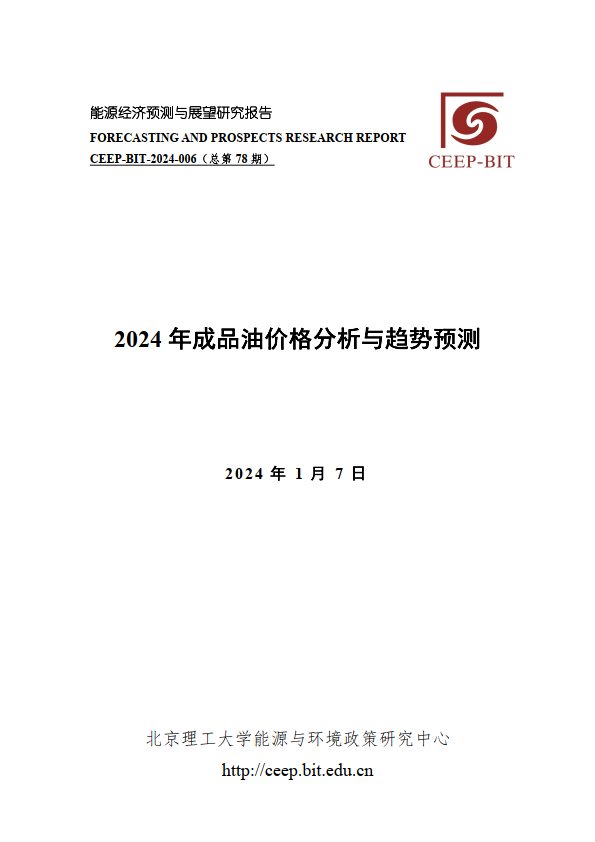 能源经济预测与展望研究报告
FORECASTING AND PROSPECTS RESEARCH REPORT
CEEP-BIT-2024-006（总第 78 期）

CEEP-BIT

2024 年成品油价格分析与趋势预测

2024 年 1 月 7 日

北京理工大学能源与环境政策研究中心
http://ceep.bit.edu.cn